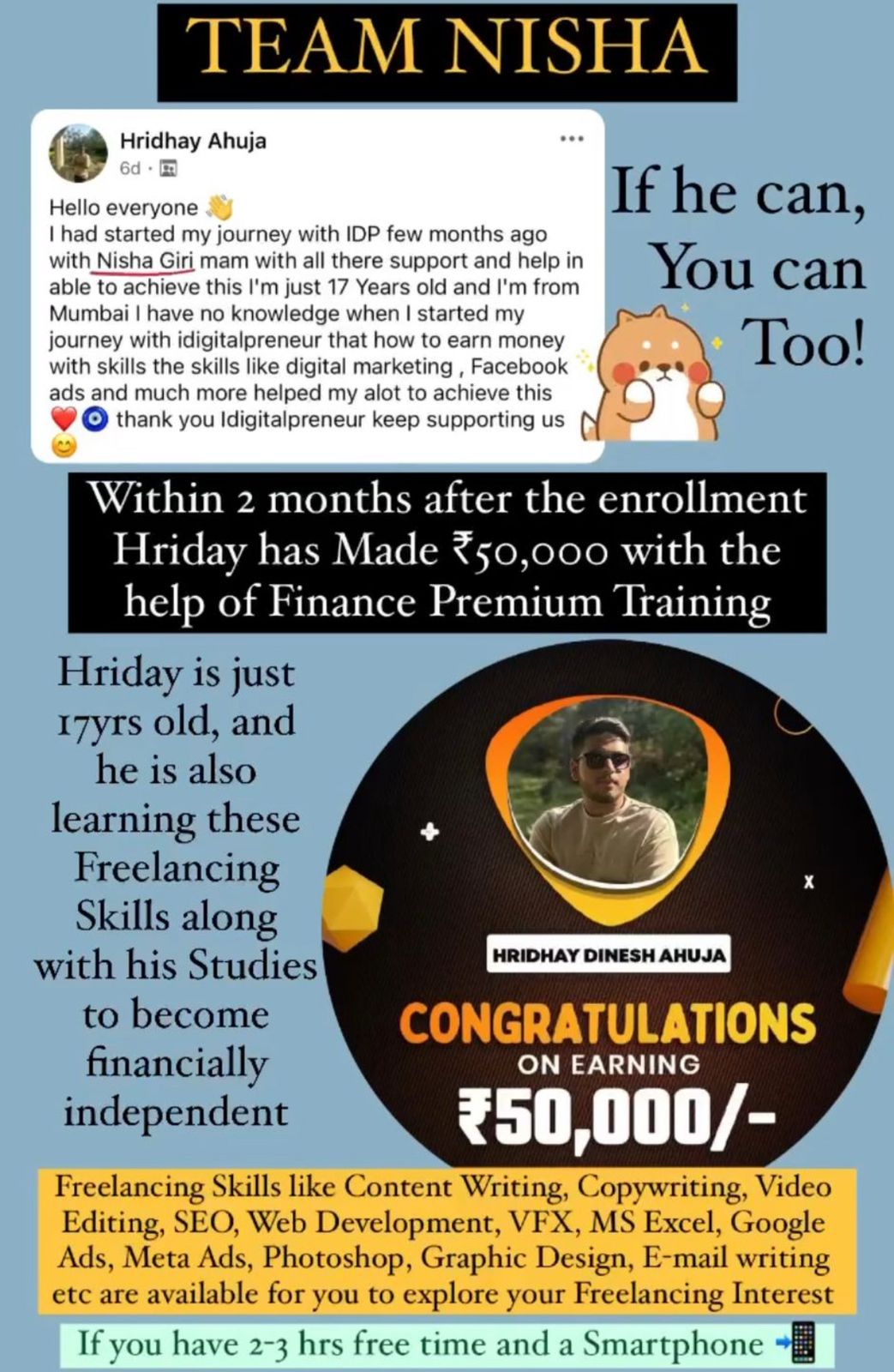 TEAM NISHA

Hridhay Ahuja
6d ·

Hello everyone 👋
I had started my journey with IDP few months ago with Nisha Giri mam with all there support and help in able to achieve this I'm just 17 Years old and I'm from Mumbai I have no knowledge when I started my journey with idigitalpreneur that how to earn money with skills the skills like digital marketing , Facebook ads and much more helped my alot to achieve this ❤️🧿 thank you Idigitalpreneur keep supporting us 😊

If he can, You can Too!

Within 2 months after the enrollment Hriday has Made ₹50,000 with the help of Finance Premium Training

Hriday is just 17yrs old, and he is also learning these Freelancing Skills along with his Studies to become financially independent

HRIDHAY DINESH AHUJA
CONGRATULATIONS
ON EARNING
₹50,000/-

Freelancing Skills like Content Writing, Copywriting, Video Editing, SEO, Web Development, VFX, MS Excel, Google Ads, Meta Ads, Photoshop, Graphic Design, E-mail writing etc are available for you to explore your Freelancing Interest

If you have 2-3 hrs free time and a Smartphone 📲